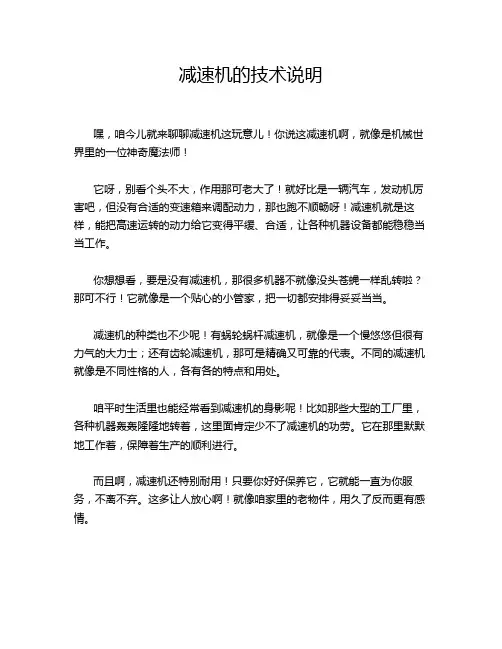 减速机的技术说明

嘿，咱今儿就来聊聊减速机这玩意儿！你说这减速机啊，就像是机械世界里的一位神奇魔法师！

它呀，别看个头不大，作用那可老大了！就好比是一辆汽车，发动机厉害吧，但没有合适的变速箱来调配动力，那也跑不顺畅呀！减速机就是这样，能把高速运转的动力给它变得平缓、合适，让各种机器设备都能稳稳当当工作。

你想想看，要是没有减速机，那很多机器不就像没头苍蝇一样乱转啦？那可不行！它就像是一个贴心的小管家，把一切都安排得妥妥当当。

减速机的种类也不少呢！有蜗轮蜗杆减速机，就像是一个慢悠悠但很有力气的大力士；还有齿轮减速机，那可是精确又可靠的代表。不同的减速机就像是不同性格的人，各有各的特点和用处。

咱平时生活里也能经常看到减速机的身影呢！比如那些大型的工厂里，各种机器轰轰隆隆地转着，这里面肯定少不了减速机的功劳。它在那里默默地工作着，保障着生产的顺利进行。

而且啊，减速机还特别耐用！只要你好好保养它，它就能一直为你服务，不离不弃。这多让人放心啊！就像咱家里的老物件，用久了反而更有感情。